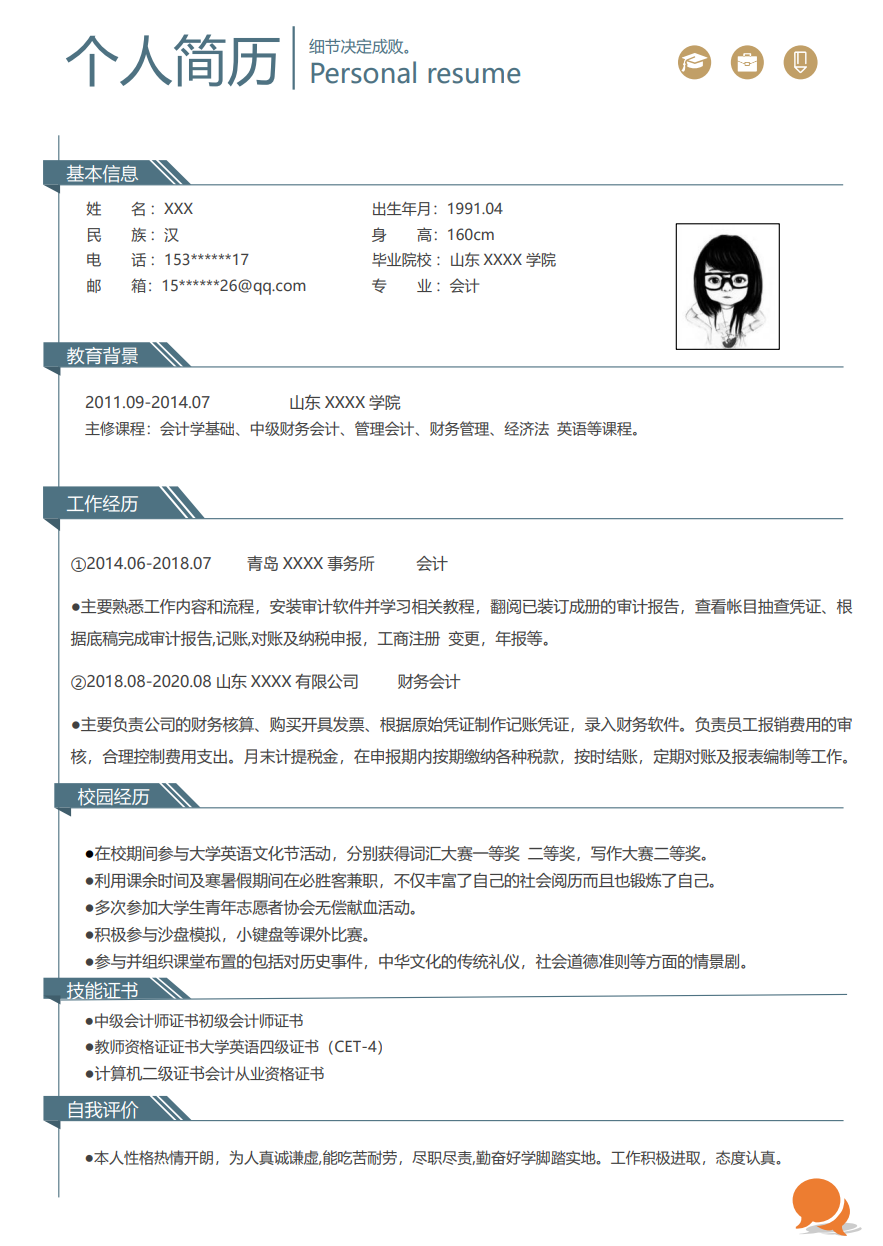 个人简历

细节决定成败。
Personal resume

基本信息

姓　　名：XXX
民　　族：汉
电　　话：153******17
邮　　箱：15******26@qq.com

出生年月：1991.04
身　　高：160cm
毕业院校：山东 XXXX 学院
专　　业：会计

教育背景

2011.09-2014.07　　山东 XXXX 学院
主修课程：会计学基础、中级财务会计、管理会计、财务管理、经济法 英语等课程。

工作经历

①2014.06-2018.07　　青岛 XXXX 事务所　　会计

●主要熟悉工作内容和流程，安装审计软件并学习相关教程，翻阅已装订成册的审计报告，查看帐目抽查凭证、根据底稿完成审计报告,记账,对账及纳税申报，工商注册 变更，年报等。

②2018.08-2020.08 山东 XXXX 有限公司　　财务会计

●主要负责公司的财务核算、购买开具发票、根据原始凭证制作记账凭证，录入财务软件。负责员工报销费用的审核，合理控制费用支出。月末计提税金，在申报期内按期缴纳各种税款，按时结账，定期对账及报表编制等工作。

校园经历

●在校期间参与大学英语文化节活动，分别获得词汇大赛一等奖 二等奖，写作大赛二等奖。
●利用课余时间及寒暑假期间在必胜客兼职，不仅丰富了自己的社会阅历而且也锻炼了自己。
●多次参加大学生青年志愿者协会无偿献血活动。
●积极参与沙盘模拟，小键盘等课外比赛。
●参与并组织课堂布置的包括对历史事件，中华文化的传统礼仪，社会道德准则等方面的情景剧。

技能证书

●中级会计师证书初级会计师证书
●教师资格证证书大学英语四级证书（CET-4）
●计算机二级证书会计从业资格证书

自我评价

●本人性格热情开朗，为人真诚谦虚,能吃苦耐劳，尽职尽责,勤奋好学脚踏实地。工作积极进取，态度认真。